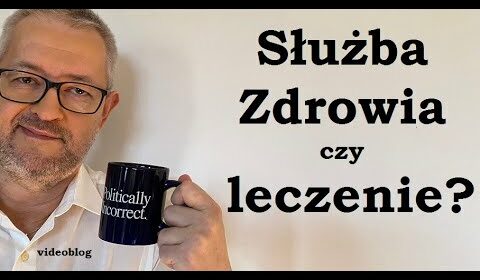 Służba Zdrowia czy leczenie?

Politically incorrect.

videoblog